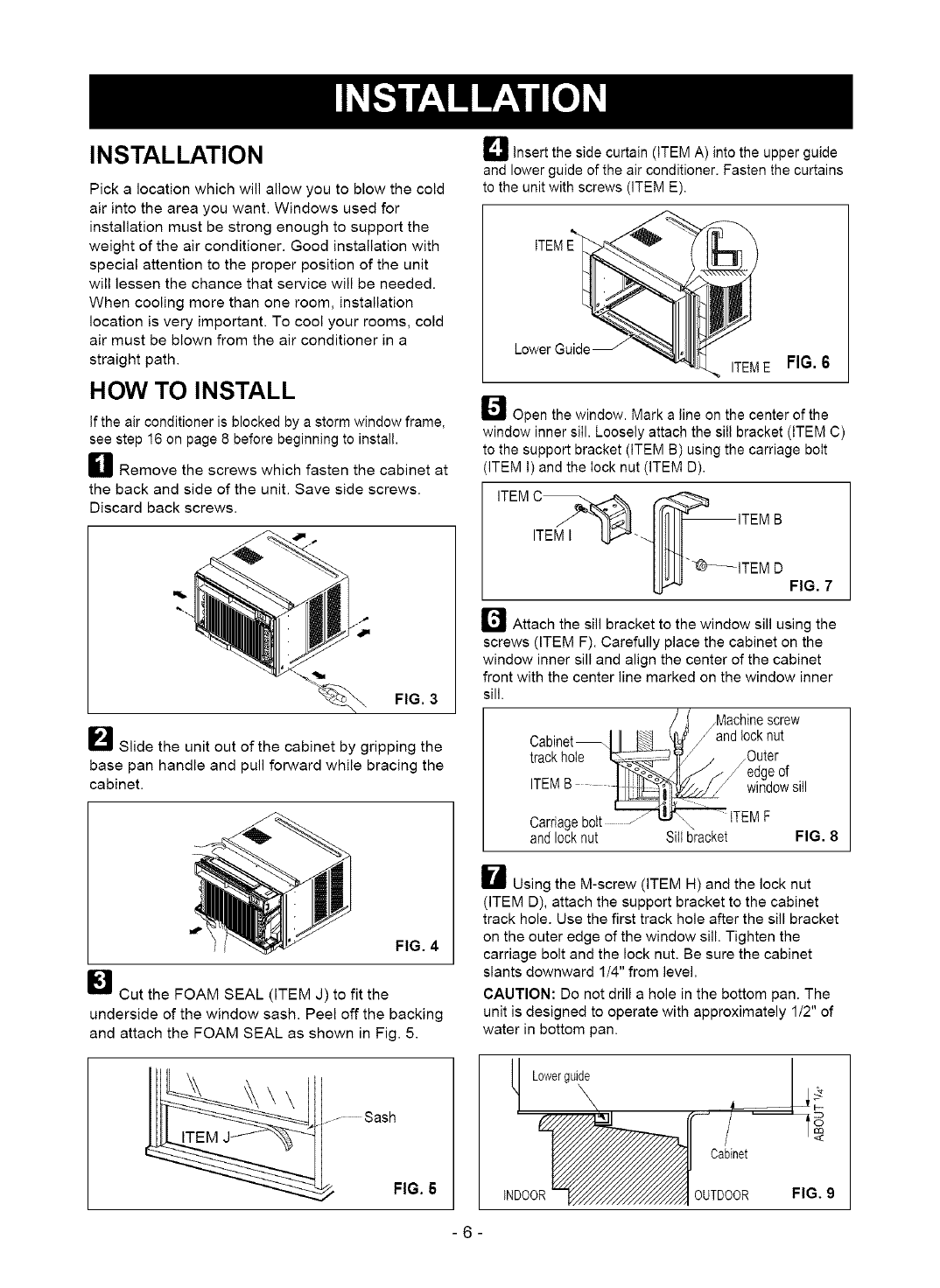 INSTALLATION

INSTALLATION

Pick a location which will allow you to blow the cold air into the area you want. Windows used for installation must be strong enough to support the weight of the air conditioner. Good installation with special attention to the proper position of the unit will lessen the chance that service will be needed. When cooling more than one room, installation location is very important. To cool your rooms, cold air must be blown from the air conditioner in a straight path.

HOW TO INSTALL

If the air conditioner is blocked by a storm window frame, see step 16 on page 8 before beginning to install.

1 Remove the screws which fasten the cabinet at the back and side of the unit. Save side screws. Discard back screws.

FIG. 3

2 Slide the unit out of the cabinet by gripping the base pan handle and pull forward while bracing the cabinet.

FIG. 4

3 Cut the FOAM SEAL (ITEM J) to fit the underside of the window sash. Peel off the backing and attach the FOAM SEAL as shown in Fig. 5.

Sash
ITEM J
FIG. 5

4 Insert the side curtain (ITEM A) into the upper guide and lower guide of the air conditioner. Fasten the curtains to the unit with screws (ITEM E).

ITEM E
Lower Guide
ITEM E FIG. 6

5 Open the window. Mark a line on the center of the window inner sill. Loosely attach the sill bracket (ITEM C) to the support bracket (ITEM B) using the carriage bolt (ITEM I) and the lock nut (ITEM D).

ITEM C
ITEM I
ITEM B
ITEM D
FIG. 7

6 Attach the sill bracket to the window sill using the screws (ITEM F). Carefully place the cabinet on the window inner sill and align the center of the cabinet front with the center line marked on the window inner sill.

Cabinet track hole
ITEM B
Carriage bolt and lock nut
Machine screw and lock nut
Outer edge of window sill
ITEM F
Sill bracket
FIG. 8

7 Using the M-screw (ITEM H) and the lock nut (ITEM D), attach the support bracket to the cabinet track hole. Use the first track hole after the sill bracket on the outer edge of the window sill. Tighten the carriage bolt and the lock nut. Be sure the cabinet slants downward 1/4" from level.

CAUTION: Do not drill a hole in the bottom pan. The unit is designed to operate with approximately 1/2" of water in bottom pan.

Lower guide
ABOUT 1/4"
Cabinet
INDOOR
OUTDOOR
FIG. 9

- 6 -